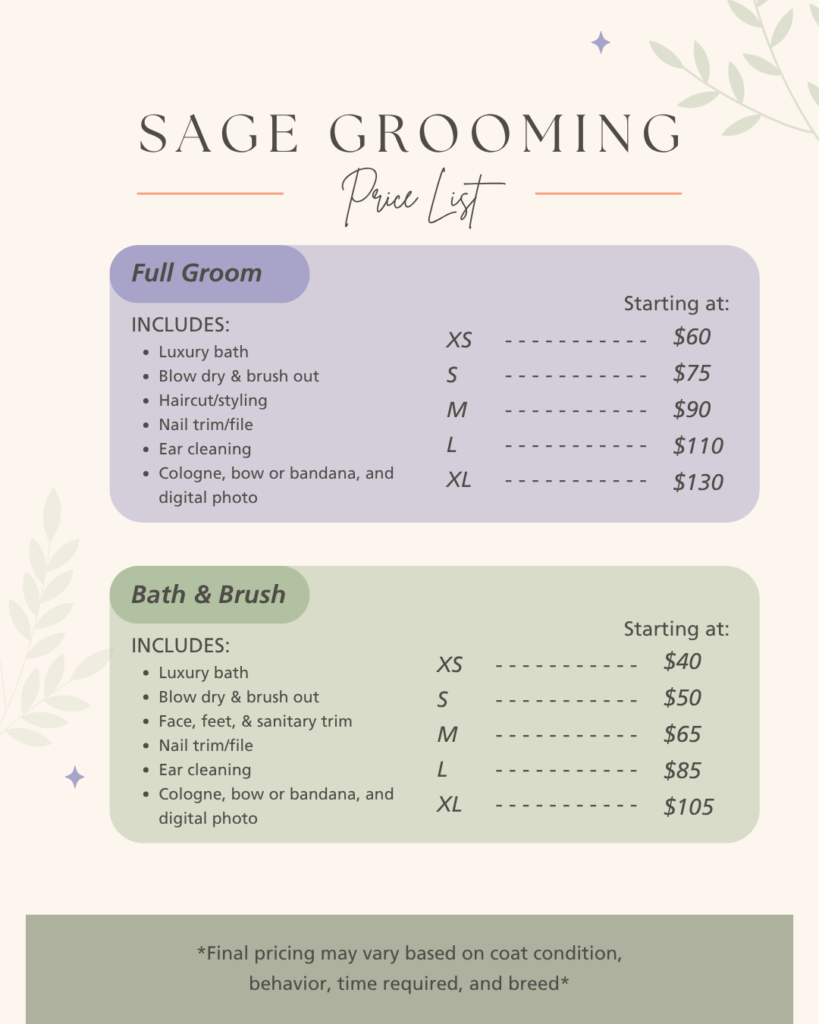 SAGE GROOMING

Price List

Full Groom

INCLUDES:
• Luxury bath
• Blow dry & brush out
• Haircut/styling
• Nail trim/file
• Ear cleaning
• Cologne, bow or bandana, and digital photo

Starting at:
XS $60
S $75
M $90
L $110
XL $130

Bath & Brush

INCLUDES:
• Luxury bath
• Blow dry & brush out
• Face, feet, & sanitary trim
• Nail trim/file
• Ear cleaning
• Cologne, bow or bandana, and digital photo

Starting at:
XS $40
S $50
M $65
L $85
XL $105

*Final pricing may vary based on coat condition, behavior, time required, and breed*